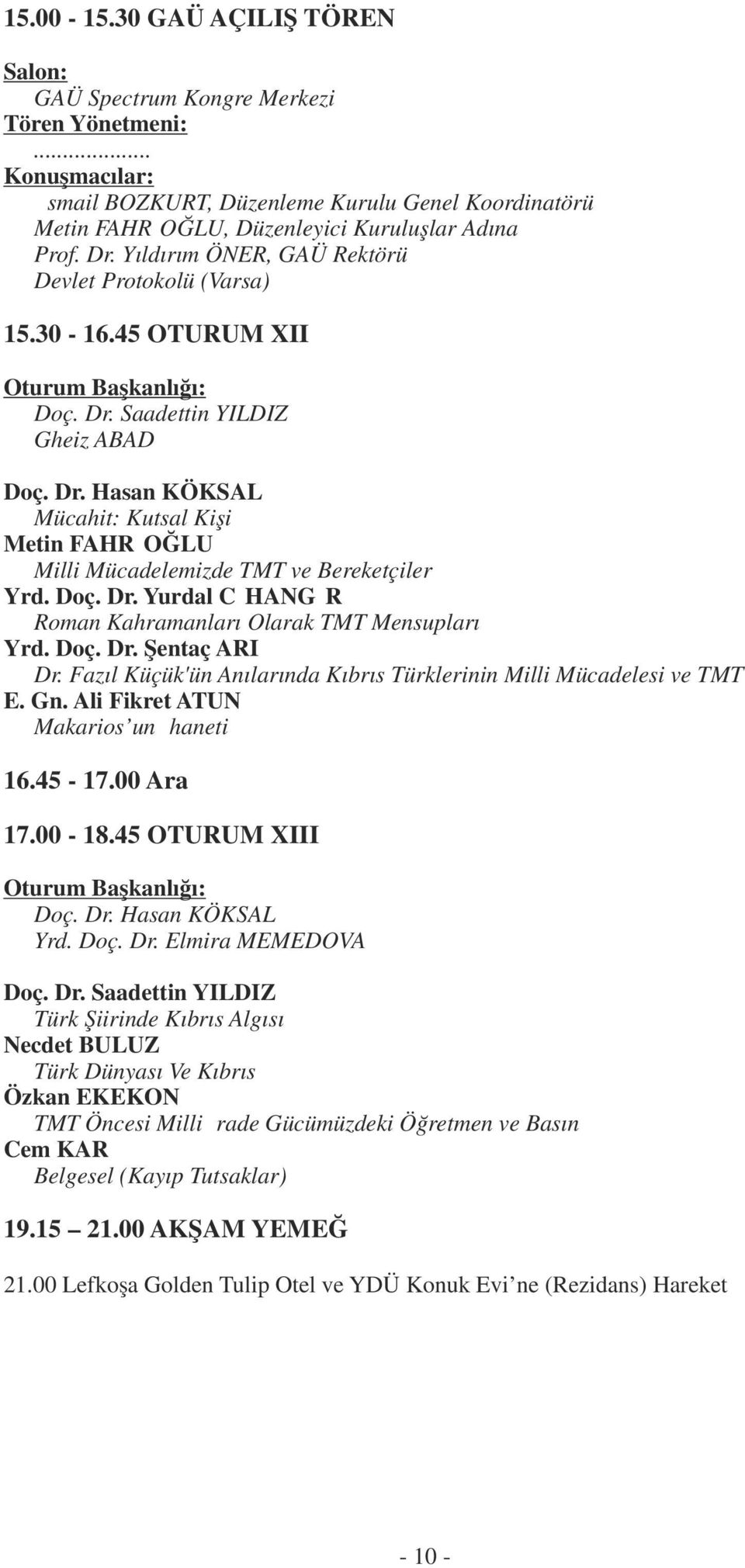 15.00 - 15.30 GAÜ AÇILIŞ TÖREN

Salon:
GAÜ Spectrum Kongre Merkezi
Tören Yönetmeni:
...................
Konuşmacılar:
smail BOZKURT, Düzenleme Kurulu Genel Koordinatörü
Metin FAHR OĞLU, Düzenleyici Kuruluşlar Adına
Prof. Dr. Yıldırım ÖNER, GAÜ Rektörü
Devlet Protokolü (Varsa)

15.30 - 16.45 OTURUM XII

Oturum Başkanlığı:
Doç. Dr. Saadettin YILDIZ
Gheiz ABAD

Doç. Dr. Hasan KÖKSAL
Mücahit: Kutsal Kişi
Metin FAHR OĞLU
Milli Mücadelemizde TMT ve Bereketçiler
Yrd. Doç. Dr. Yurdal C HANG R
Roman Kahramanları Olarak TMT Mensupları
Yrd. Doç. Dr. Şentaç ARI
Dr. Fazıl Küçük'ün Anılarında Kıbrıs Türklerinin Milli Mücadelesi ve TMT
E. Gn. Ali Fikret ATUN
Makarios'un haneti

16.45 - 17.00 Ara

17.00 - 18.45 OTURUM XIII

Oturum Başkanlığı:
Doç. Dr. Hasan KÖKSAL
Yrd. Doç. Dr. Elmira MEMEDOVA

Doç. Dr. Saadettin YILDIZ
Türk Şiirinde Kıbrıs Algısı
Necdet BULUZ
Türk Dünyası Ve Kıbrıs
Özkan EKEKON
TMT Öncesi Milli rade Gücümüzdeki Öğretmen ve Basın
Cem KAR
Belgesel (Kayıp Tutsaklar)

19.15 – 21.00 AKŞAM YEMEĞ

21.00 Lefkoşa Golden Tulip Otel ve YDÜ Konuk Evi'ne (Rezidans) Hareket

- 10 -